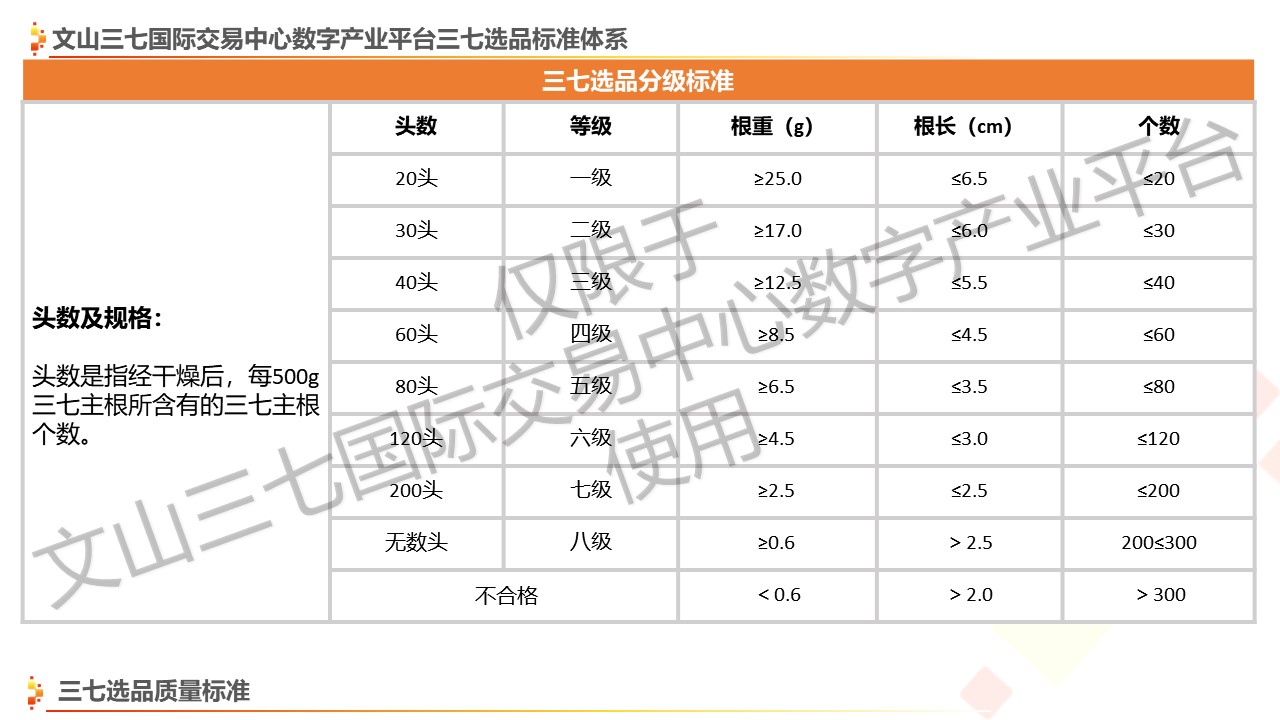 文山三七国际交易中心数字产业平台三七选品标准体系

三七选品分级标准

头数及规格：

头数是指经干燥后，每500g三七主根所含有的三七主根个数。

| 头数 | 等级 | 根重（g） | 根长（cm） | 个数 |
|---|---|---|---|---|
| 20头 | 一级 | ≥25.0 | ≤6.5 | ≤20 |
| 30头 | 二级 | ≥17.0 | ≤6.0 | ≤30 |
| 40头 | 三级 | ≥12.5 | ≤5.5 | ≤40 |
| 60头 | 四级 | ≥8.5 | ≤4.5 | ≤60 |
| 80头 | 五级 | ≥6.5 | ≤3.5 | ≤80 |
| 120头 | 六级 | ≥4.5 | ≤3.0 | ≤120 |
| 200头 | 七级 | ≥2.5 | ≤2.5 | ≤200 |
| 无数头 | 八级 | ≥0.6 | > 2.5 | 200≤300 |
| 不合格 | | < 0.6 | > 2.0 | > 300 |

三七选品质量标准

仅限于文山三七国际交易中心数字产业平台使用